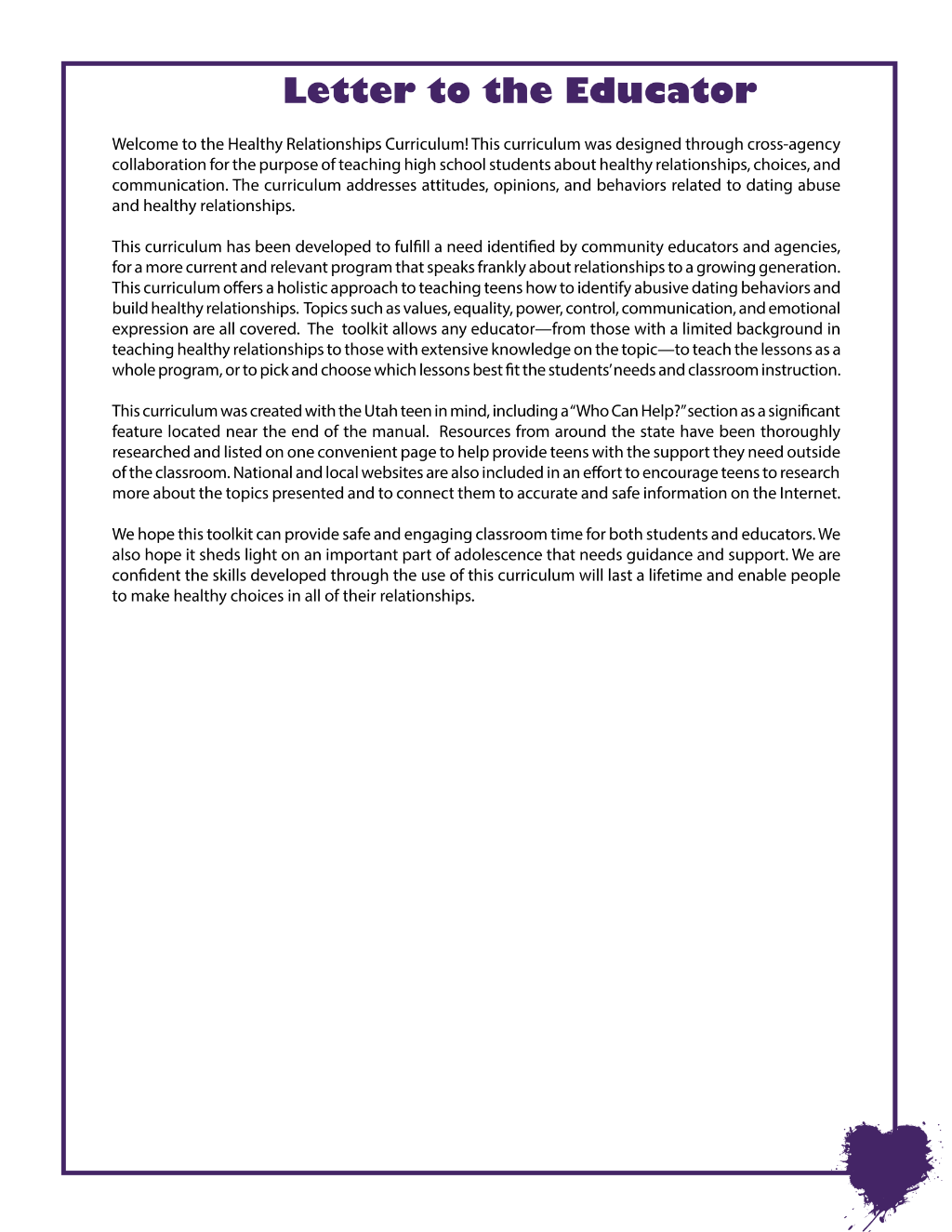 Letter to the Educator

Welcome to the Healthy Relationships Curriculum! This curriculum was designed through cross-agency collaboration for the purpose of teaching high school students about healthy relationships, choices, and communication. The curriculum addresses attitudes, opinions, and behaviors related to dating abuse and healthy relationships.

This curriculum has been developed to fulfill a need identified by community educators and agencies, for a more current and relevant program that speaks frankly about relationships to a growing generation. This curriculum offers a holistic approach to teaching teens how to identify abusive dating behaviors and build healthy relationships. Topics such as values, equality, power, control, communication, and emotional expression are all covered. The toolkit allows any educator—from those with a limited background in teaching healthy relationships to those with extensive knowledge on the topic—to teach the lessons as a whole program, or to pick and choose which lessons best fit the students' needs and classroom instruction.

This curriculum was created with the Utah teen in mind, including a "Who Can Help?" section as a significant feature located near the end of the manual. Resources from around the state have been thoroughly researched and listed on one convenient page to help provide teens with the support they need outside of the classroom. National and local websites are also included in an effort to encourage teens to research more about the topics presented and to connect them to accurate and safe information on the Internet.

We hope this toolkit can provide safe and engaging classroom time for both students and educators. We also hope it sheds light on an important part of adolescence that needs guidance and support. We are confident the skills developed through the use of this curriculum will last a lifetime and enable people to make healthy choices in all of their relationships.